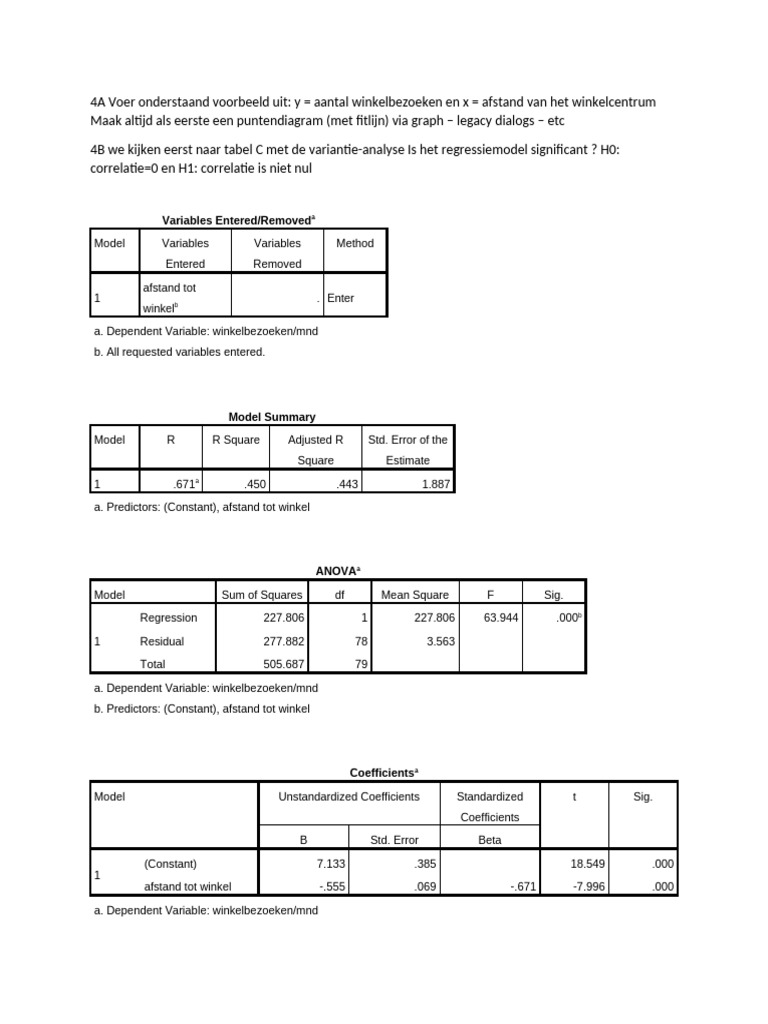 4A Voer onderstaand voorbeeld uit: y = aantal winkelbezoeken en x = afstand van het winkelcentrum
Maak altijd als eerste een puntendiagram (met fitlijn) via graph – legacy dialogs – etc

4B we kijken eerst naar tabel C met de variantie-analyse Is het regressiemodel significant ? H0: correlatie=0 en H1: correlatie is niet nul

Variables Entered/Removed$^a$

| Model | Variables Entered | Variables Removed | Method |
|---|---|---|---|
| 1 | afstand tot winkel$^b$ | . | Enter |

a. Dependent Variable: winkelbezoeken/mnd
b. All requested variables entered.

Model Summary

| Model | R | R Square | Adjusted R Square | Std. Error of the Estimate |
|---|---|---|---|---|
| 1 | .671$^a$ | .450 | .443 | 1.887 |

a. Predictors: (Constant), afstand tot winkel

ANOVA$^a$

| Model | | Sum of Squares | df | Mean Square | F | Sig. |
|---|---|---|---|---|---|---|
| 1 | Regression | 227.806 | 1 | 227.806 | 63.944 | .000$^b$ |
| | Residual | 277.882 | 78 | 3.563 | | |
| | Total | 505.687 | 79 | | | |

a. Dependent Variable: winkelbezoeken/mnd
b. Predictors: (Constant), afstand tot winkel

Coefficients$^a$

| Model | | Unstandardized Coefficients B | Unstandardized Coefficients Std. Error | Standardized Coefficients Beta | t | Sig. |
|---|---|---|---|---|---|---|
| 1 | (Constant) | 7.133 | .385 | | 18.549 | .000 |
| | afstand tot winkel | -.555 | .069 | -.671 | -7.996 | .000 |

a. Dependent Variable: winkelbezoeken/mnd